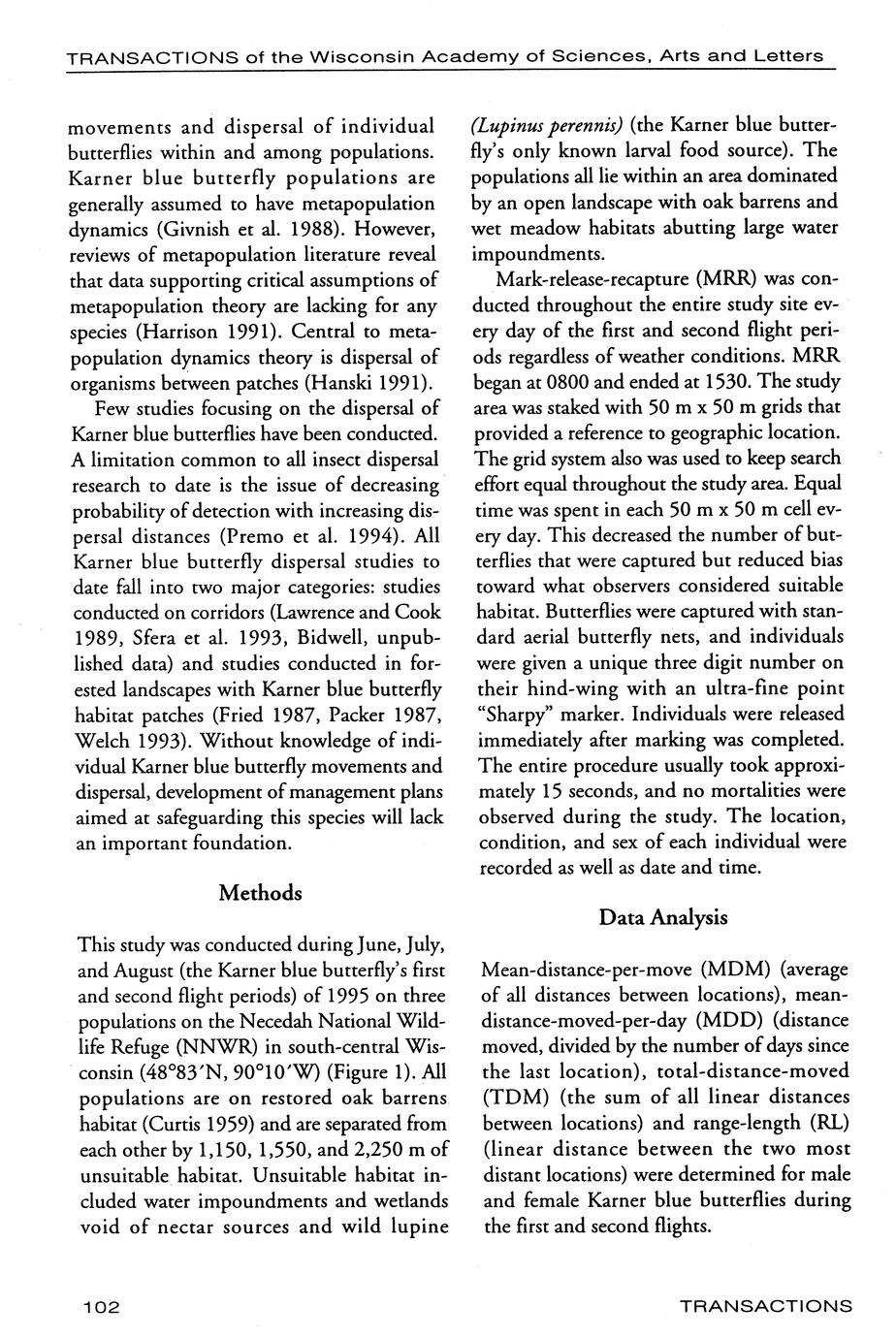 TRANSACTIONS of the Wisconsin Academy of Sciences, Arts and Letters

movements and dispersal of individual butterflies within and among populations. Karner blue butterfly populations are generally assumed to have metapopulation dynamics (Givnish et al. 1988). However, reviews of metapopulation literature reveal that data supporting critical assumptions of metapopulation theory are lacking for any species (Harrison 1991). Central to metapopulation dynamics theory is dispersal of organisms between patches (Hanski 1991).

Few studies focusing on the dispersal of Karner blue butterflies have been conducted. A limitation common to all insect dispersal research to date is the issue of decreasing probability of detection with increasing dispersal distances (Premo et al. 1994). All Karner blue butterfly dispersal studies to date fall into two major categories: studies conducted on corridors (Lawrence and Cook 1989, Sfera et al. 1993, Bidwell, unpublished data) and studies conducted in forested landscapes with Karner blue butterfly habitat patches (Fried 1987, Packer 1987, Welch 1993). Without knowledge of individual Karner blue butterfly movements and dispersal, development of management plans aimed at safeguarding this species will lack an important foundation.

Methods

This study was conducted during June, July, and August (the Karner blue butterfly's first and second flight periods) of 1995 on three populations on the Necedah National Wildlife Refuge (NNWR) in south-central Wisconsin (48°83′N, 90°10′W) (Figure 1). All populations are on restored oak barrens habitat (Curtis 1959) and are separated from each other by 1,150, 1,550, and 2,250 m of unsuitable habitat. Unsuitable habitat included water impoundments and wetlands void of nectar sources and wild lupine (Lupinus perennis) (the Karner blue butterfly's only known larval food source). The populations all lie within an area dominated by an open landscape with oak barrens and wet meadow habitats abutting large water impoundments.

Mark-release-recapture (MRR) was conducted throughout the entire study site every day of the first and second flight periods regardless of weather conditions. MRR began at 0800 and ended at 1530. The study area was staked with 50 m x 50 m grids that provided a reference to geographic location. The grid system also was used to keep search effort equal throughout the study area. Equal time was spent in each 50 m x 50 m cell every day. This decreased the number of butterflies that were captured but reduced bias toward what observers considered suitable habitat. Butterflies were captured with standard aerial butterfly nets, and individuals were given a unique three digit number on their hind-wing with an ultra-fine point "Sharpy" marker. Individuals were released immediately after marking was completed. The entire procedure usually took approximately 15 seconds, and no mortalities were observed during the study. The location, condition, and sex of each individual were recorded as well as date and time.

Data Analysis

Mean-distance-per-move (MDM) (average of all distances between locations), mean-distance-moved-per-day (MDD) (distance moved, divided by the number of days since the last location), total-distance-moved (TDM) (the sum of all linear distances between locations) and range-length (RL) (linear distance between the two most distant locations) were determined for male and female Karner blue butterflies during the first and second flights.

102

TRANSACTIONS